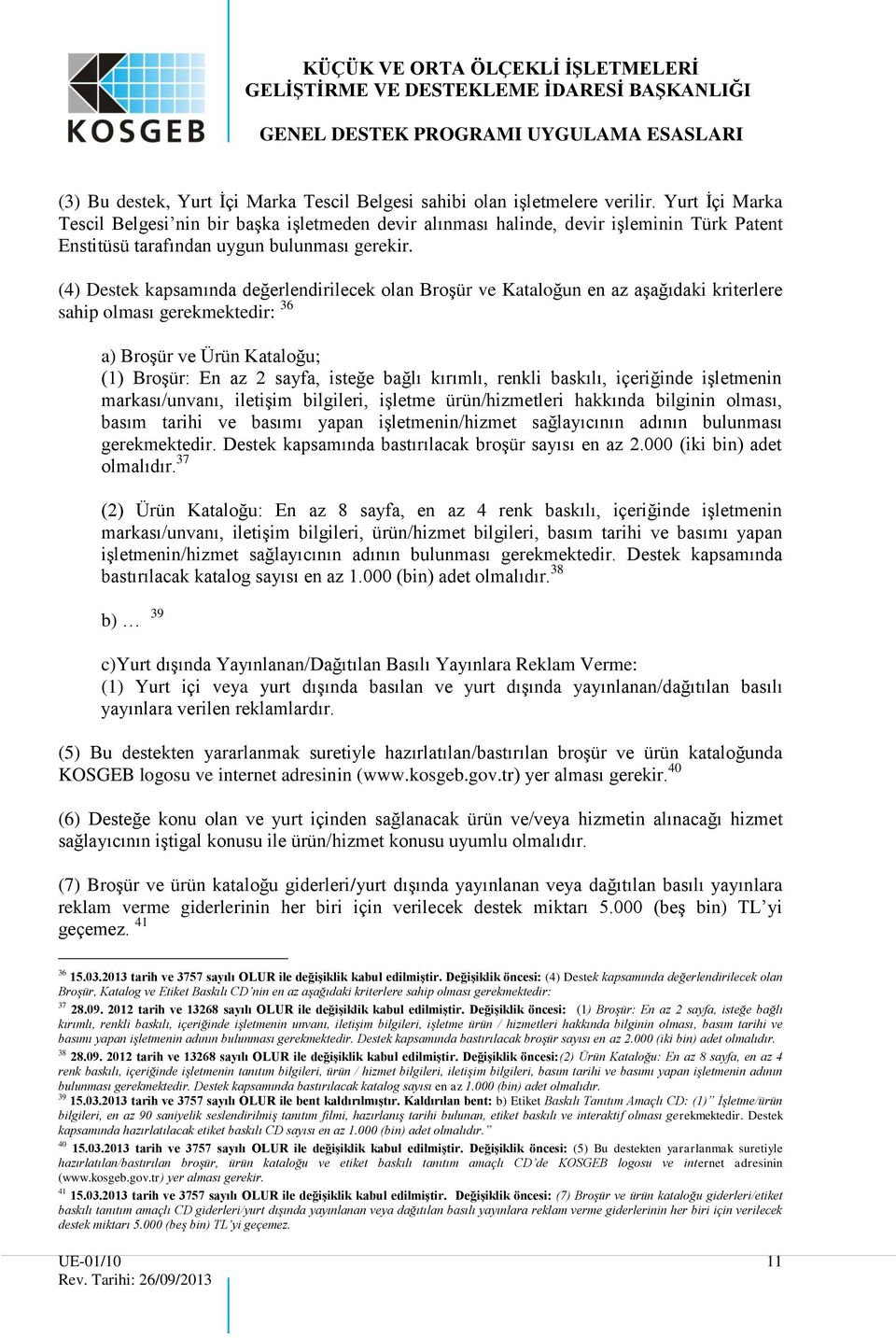 KOSGEB

KÜÇÜK VE ORTA ÖLÇEKLİ İŞLETMELERİ GELİŞTİRME VE DESTEKLEME İDARESİ BAŞKANLIĞI

GENEL DESTEK PROGRAMI UYGULAMA ESASLARI

(3) Bu destek, Yurt İçi Marka Tescil Belgesi sahibi olan işletmelere verilir. Yurt İçi Marka Tescil Belgesi'nin bir başka işletmeden devir alınması halinde, devir işleminin Türk Patent Enstitüsü tarafından uygun bulunması gerekir.

(4) Destek kapsamında değerlendirilecek olan Broşür ve Kataloğun en az aşağıdaki kriterlere sahip olması gerekmektedir: $^{36}$

a) Broşür ve Ürün Kataloğu;
(1) Broşür: En az 2 sayfa, isteğe bağlı kırımlı, renkli baskılı, içeriğinde işletmenin markası/unvanı, iletişim bilgileri, işletme ürün/hizmetleri hakkında bilginin olması, basım tarihi ve basımı yapan işletmenin/hizmet sağlayıcının adının bulunması gerekmektedir. Destek kapsamında bastırılacak broşür sayısı en az 2.000 (iki bin) adet olmalıdır.$^{37}$

(2) Ürün Kataloğu: En az 8 sayfa, en az 4 renk baskılı, içeriğinde işletmenin markası/unvanı, iletişim bilgileri, ürün/hizmet bilgileri, basım tarihi ve basımı yapan işletmenin/hizmet sağlayıcının adının bulunması gerekmektedir. Destek kapsamında bastırılacak katalog sayısı en az 1.000 (bin) adet olmalıdır.$^{38}$

b) … $^{39}$

c)Yurt dışında Yayınlanan/Dağıtılan Basılı Yayınlara Reklam Verme:
(1) Yurt içi veya yurt dışında basılan ve yurt dışında yayınlanan/dağıtılan basılı yayınlara verilen reklamlardır.

(5) Bu destekten yararlanmak suretiyle hazırlatılan/bastırılan broşür ve ürün kataloğunda KOSGEB logosu ve internet adresinin (www.kosgeb.gov.tr) yer alması gerekir.$^{40}$

(6) Desteğe konu olan ve yurt içinden sağlanacak ürün ve/veya hizmetin alınacağı hizmet sağlayıcının iştigal konusu ile ürün/hizmet konusu uyumlu olmalıdır.

(7) Broşür ve ürün kataloğu giderleri/yurt dışında yayınlanan veya dağıtılan basılı yayınlara reklam verme giderlerinin her biri için verilecek destek miktarı 5.000 (beş bin) TL'yi geçemez. $^{41}$

$^{36}$ 15.03.2013 tarih ve 3757 sayılı OLUR ile değişiklik kabul edilmiştir. Değişiklik öncesi: (4) Destek kapsamında değerlendirilecek olan Broşür, Katalog ve Etiket Baskılı CD'nin en az aşağıdaki kriterlere sahip olması gerekmektedir:
$^{37}$ 28.09. 2012 tarih ve 13268 sayılı OLUR ile değişiklik kabul edilmiştir. Değişiklik öncesi: (1) Broşür: En az 2 sayfa, isteğe bağlı kırımlı, renkli baskılı, içeriğinde işletmenin unvanı, iletişim bilgileri, işletme ürün / hizmetleri hakkında bilginin olması, basım tarihi ve basımı yapan işletmenin adının bulunması gerekmektedir. Destek kapsamında bastırılacak broşür sayısı en az 2.000 (iki bin) adet olmalıdır.
$^{38}$ 28.09. 2012 tarih ve 13268 sayılı OLUR ile değişiklik kabul edilmiştir. Değişiklik öncesi:(2) Ürün Kataloğu: En az 8 sayfa, en az 4 renk baskılı, içeriğinde işletmenin tanıtım bilgileri, ürün / hizmet bilgileri, iletişim bilgileri, basım tarihi ve basımı yapan işletmenin adının bulunması gerekmektedir. Destek kapsamında bastırılacak katalog sayısı en az 1.000 (bin) adet olmalıdır.
$^{39}$ 15.03.2013 tarih ve 3757 sayılı OLUR ile bent kaldırılmıştır. Kaldırılan bent: b) Etiket Baskılı Tanıtım Amaçlı CD: (1)" İşletme/ürün bilgileri, en az 90 saniyelik seslendirilmiş tanıtım filmi, hazırlanış tarihi bulunan, etiket baskılı ve interaktif olması gerekmektedir. Destek kapsamında hazırlatılacak etiket baskılı CD sayısı en az 1.000 (bin) adet olmalıdır."
$^{40}$ 15.03.2013 tarih ve 3757 sayılı OLUR ile değişiklik kabul edilmiştir. Değişiklik öncesi: (5) Bu destekten yararlanmak suretiyle hazırlatılan/bastırılan broşür, ürün kataloğu ve etiket baskılı tanıtım amaçlı CD'de KOSGEB logosu ve internet adresinin (www.kosgeb.gov.tr) yer alması gerekir.
$^{41}$ 15.03.2013 tarih ve 3757 sayılı OLUR ile değişiklik kabul edilmiştir. Değişiklik öncesi: (7) Broşür ve ürün kataloğu giderleri/etiket baskılı tanıtım amaçlı CD giderleri/yurt dışında yayınlanan veya dağıtılan basılı yayınlara reklam verme giderlerinin her biri için verilecek destek miktarı 5.000 (beş bin) TL'yi geçemez.

UE-01/10
Rev. Tarihi: 26/09/2013
11